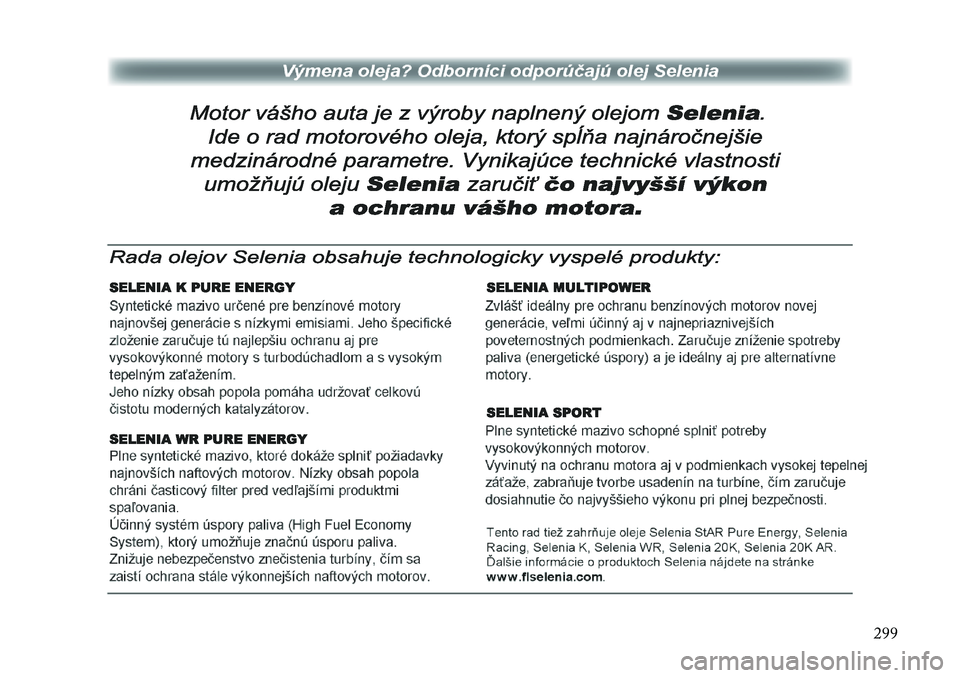 Výmena oleja? Odborníci odporúčajú olej Selenia

Motor vášho auta je z výroby naplnený olejom Selenia. Ide o rad motorového oleja, ktorý spĺňa najnáročnejšie medzinárodné parametre. Vynikajúce technické vlastnosti umožňujú oleju Selenia zaručiť čo najvyšší výkon a ochranu vášho motora.

Rada olejov Selenia obsahuje technologicky vyspelé produkty:

SELENIA K PURE ENERGY
Syntetické mazivo určené pre benzínové motory najnovšej generácie s nízkymi emisiami. Jeho špecifické zloženie zaručuje tú najlepšiu ochranu aj pre vysokovýkonné motory s turbodúchadlom a s vysokým tepelným zaťažením.
Jeho nízky obsah popola pomáha udržovať celkovú čistotu moderných katalyzátorov.

SELENIA WR PURE ENERGY
Plne syntetické mazivo, ktoré dokáže splniť požiadavky najnovších naftových motorov. Nízky obsah popola chráni časticový filter pred vedľajšími produktmi spaľovania.
Účinný systém úspory paliva (High Fuel Economy System), ktorý umožňuje značnú úsporu paliva.
Znižuje nebezpečenstvo znečistenia turbíny, čím sa zaistí ochrana stále výkonnejších naftových motorov.

SELENIA MULTIPOWER
Zvlášť ideálny pre ochranu benzínových motorov novej generácie, veľmi účinný aj v najnepriaznivejších poveternostných podmienkach. Zaručuje zníženie spotreby paliva (energetické úspory) a je ideálny aj pre alternatívne motory.

SELENIA SPORT
Plne syntetické mazivo schopné splniť potreby vysokovýkonných motorov.
Vyvinutý na ochranu motora aj v podmienkach vysokej tepelnej záťaže, zabraňuje tvorbe usadenín na turbíne, čím zaručuje dosiahnutie čo najvyššieho výkonu pri plnej bezpečnosti.

Tento rad tiež zahrňuje oleje Selenia StAR Pure Energy, Selenia Racing, Selenia K, Selenia WR, Selenia 20K, Selenia 20K AR.
Ďalšie informácie o produktoch Selenia nájdete na stránke www.flselenia.com.

299

carmanualsonline.info